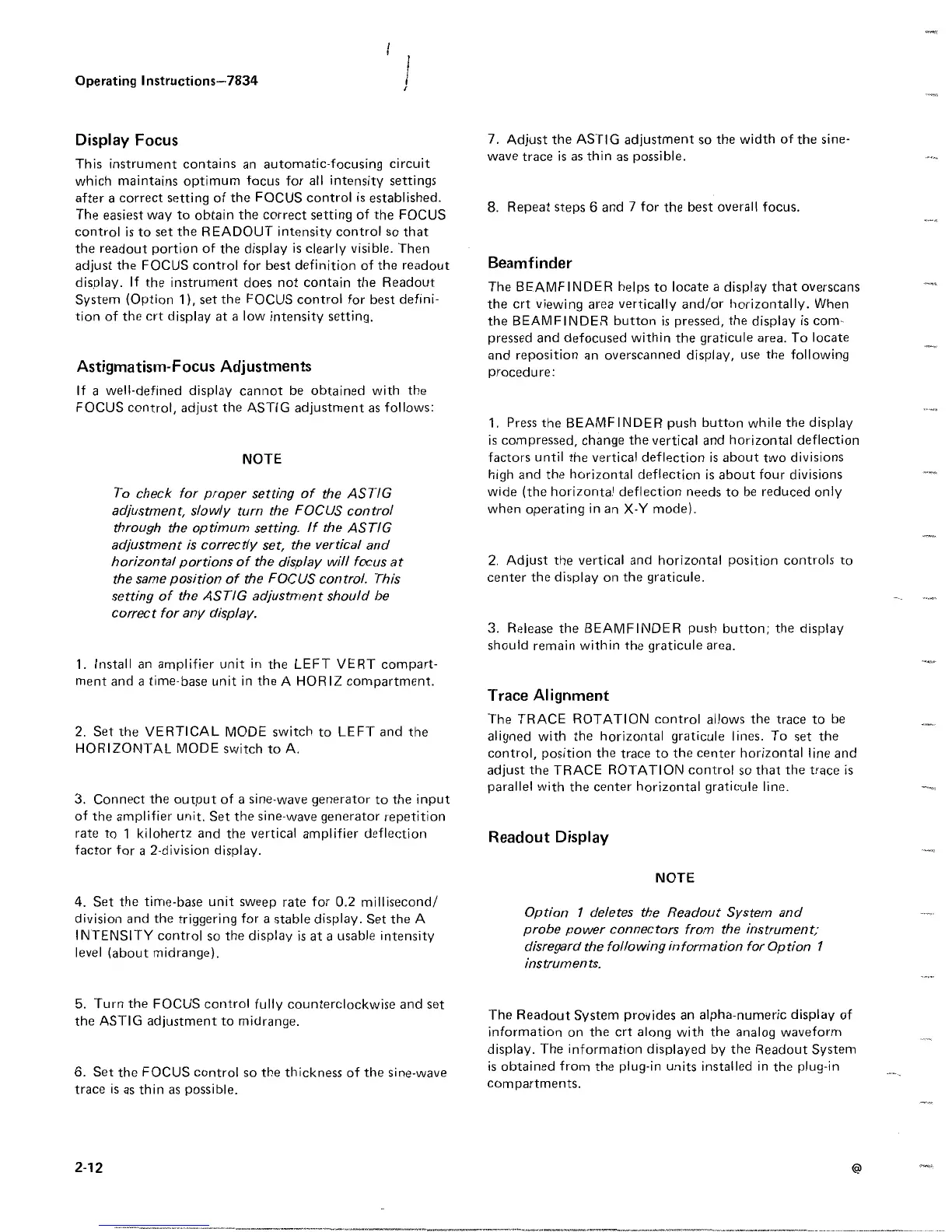 Operating Instructions—7834

Display Focus

This instrument contains an automatic-focusing circuit which maintains optimum focus for all intensity settings after a correct setting of the FOCUS control is established. The easiest way to obtain the correct setting of the FOCUS control is to set the READOUT intensity control so that the readout portion of the display is clearly visible. Then adjust the FOCUS control for best definition of the readout display. If the instrument does not contain the Readout System (Option 1), set the FOCUS control for best definition of the crt display at a low intensity setting.

Astigmatism-Focus Adjustments

If a well-defined display cannot be obtained with the FOCUS control, adjust the ASTIG adjustment as follows:

NOTE

To check for proper setting of the ASTIG adjustment, slowly turn the FOCUS control through the optimum setting. If the ASTIG adjustment is correctly set, the vertical and horizontal portions of the display will focus at the same position of the FOCUS control. This setting of the ASTIG adjustment should be correct for any display.

1. Install an amplifier unit in the LEFT VERT compartment and a time-base unit in the A HORIZ compartment.

2. Set the VERTICAL MODE switch to LEFT and the HORIZONTAL MODE switch to A.

3. Connect the output of a sine-wave generator to the input of the amplifier unit. Set the sine-wave generator repetition rate to 1 kilohertz and the vertical amplifier deflection factor for a 2-division display.

4. Set the time-base unit sweep rate for 0.2 millisecond/division and the triggering for a stable display. Set the A INTENSITY control so the display is at a usable intensity level (about midrange).

5. Turn the FOCUS control fully counterclockwise and set the ASTIG adjustment to midrange.

6. Set the FOCUS control so the thickness of the sine-wave trace is as thin as possible.

7. Adjust the ASTIG adjustment so the width of the sine-wave trace is as thin as possible.

8. Repeat steps 6 and 7 for the best overall focus.

Beamfinder

The BEAMFINDER helps to locate a display that overscans the crt viewing area vertically and/or horizontally. When the BEAMFINDER button is pressed, the display is compressed and defocused within the graticule area. To locate and reposition an overscanned display, use the following procedure:

1. Press the BEAMFINDER push button while the display is compressed, change the vertical and horizontal deflection factors until the vertical deflection is about two divisions high and the horizontal deflection is about four divisions wide (the horizontal deflection needs to be reduced only when operating in an X-Y mode).

2. Adjust the vertical and horizontal position controls to center the display on the graticule.

3. Release the BEAMFINDER push button; the display should remain within the graticule area.

Trace Alignment

The TRACE ROTATION control allows the trace to be aligned with the horizontal graticule lines. To set the control, position the trace to the center horizontal line and adjust the TRACE ROTATION control so that the trace is parallel with the center horizontal graticule line.

Readout Display

NOTE

Option 1 deletes the Readout System and probe power connectors from the instrument; disregard the following information for Option 1 instruments.

The Readout System provides an alpha-numeric display of information on the crt along with the analog waveform display. The information displayed by the Readout System is obtained from the plug-in units installed in the plug-in compartments.

2-12

@